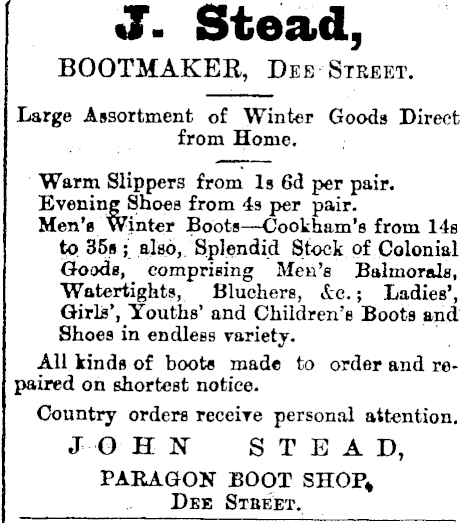 J. Stead,

BOOTMAKER, DEE STREET.

Large Assortment of Winter Goods Direct from Home.

Warm Slippers from 1s 6d per pair.
Evening Shoes from 4s per pair.
Men's Winter Boots—Cookham's from 14s to 35s; also, Splendid Stock of Colonial Goods, comprising Men's Balmorals, Watertights, Bluchers, &c.; Ladies', Girls', Youths' and Children's Boots and Shoes in endless variety.

All kinds of boots made to order and repaired on shortest notice.

Country orders receive personal attention.

JOHN STEAD,

PARAGON BOOT SHOP,
DEE STREET.